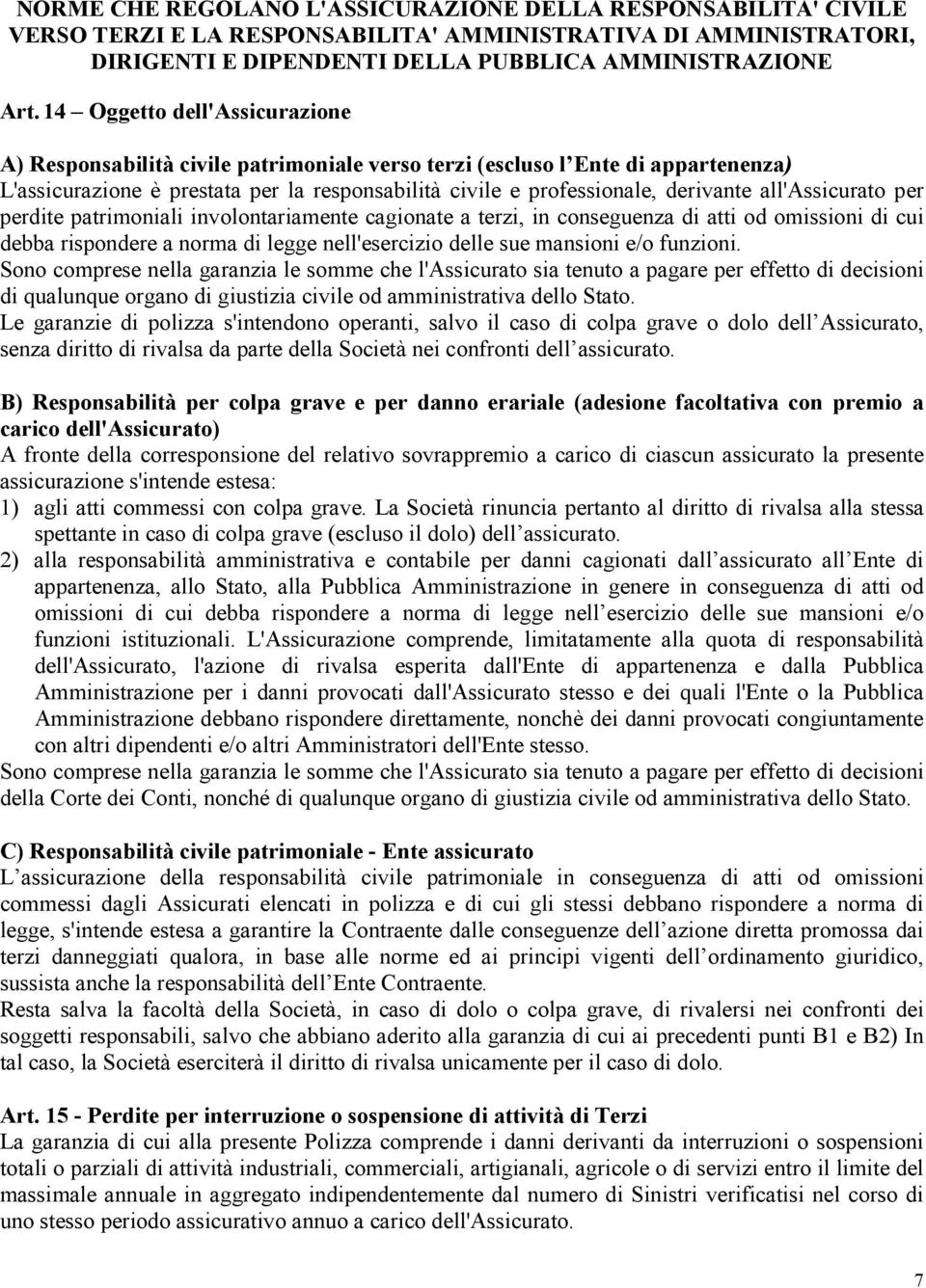 NORME CHE REGOLANO L'ASSICURAZIONE DELLA RESPONSABILITA' CIVILE VERSO TERZI E LA RESPONSABILITA' AMMINISTRATIVA DI AMMINISTRATORI, DIRIGENTI E DIPENDENTI DELLA PUBBLICA AMMINISTRAZIONE

Art. 14 – Oggetto dell'Assicurazione

A) Responsabilità civile patrimoniale verso terzi (escluso l Ente di appartenenza)
L'assicurazione è prestata per la responsabilità civile e professionale, derivante all'Assicurato per perdite patrimoniali involontariamente cagionate a terzi, in conseguenza di atti od omissioni di cui debba rispondere a norma di legge nell'esercizio delle sue mansioni e/o funzioni.
Sono comprese nella garanzia le somme che l'Assicurato sia tenuto a pagare per effetto di decisioni di qualunque organo di giustizia civile od amministrativa dello Stato.
Le garanzie di polizza s'intendono operanti, salvo il caso di colpa grave o dolo dell Assicurato, senza diritto di rivalsa da parte della Società nei confronti dell assicurato.

B) Responsabilità per colpa grave e per danno erariale (adesione facoltativa con premio a carico dell'Assicurato)
A fronte della corresponsione del relativo sovrappremio a carico di ciascun assicurato la presente assicurazione s'intende estesa:
1) agli atti commessi con colpa grave. La Società rinuncia pertanto al diritto di rivalsa alla stessa spettante in caso di colpa grave (escluso il dolo) dell assicurato.
2) alla responsabilità amministrativa e contabile per danni cagionati dall assicurato all Ente di appartenenza, allo Stato, alla Pubblica Amministrazione in genere in conseguenza di atti od omissioni di cui debba rispondere a norma di legge nell esercizio delle sue mansioni e/o funzioni istituzionali. L'Assicurazione comprende, limitatamente alla quota di responsabilità dell'Assicurato, l'azione di rivalsa esperita dall'Ente di appartenenza e dalla Pubblica Amministrazione per i danni provocati dall'Assicurato stesso e dei quali l'Ente o la Pubblica Amministrazione debbano rispondere direttamente, nonchè dei danni provocati congiuntamente con altri dipendenti e/o altri Amministratori dell'Ente stesso.
Sono comprese nella garanzia le somme che l'Assicurato sia tenuto a pagare per effetto di decisioni della Corte dei Conti, nonché di qualunque organo di giustizia civile od amministrativa dello Stato.

C) Responsabilità civile patrimoniale - Ente assicurato
L assicurazione della responsabilità civile patrimoniale in conseguenza di atti od omissioni commessi dagli Assicurati elencati in polizza e di cui gli stessi debbano rispondere a norma di legge, s'intende estesa a garantire la Contraente dalle conseguenze dell azione diretta promossa dai terzi danneggiati qualora, in base alle norme ed ai principi vigenti dell ordinamento giuridico, sussista anche la responsabilità dell Ente Contraente.
Resta salva la facoltà della Società, in caso di dolo o colpa grave, di rivalersi nei confronti dei soggetti responsabili, salvo che abbiano aderito alla garanzia di cui ai precedenti punti B1 e B2) In tal caso, la Società eserciterà il diritto di rivalsa unicamente per il caso di dolo.

Art. 15 - Perdite per interruzione o sospensione di attività di Terzi
La garanzia di cui alla presente Polizza comprende i danni derivanti da interruzioni o sospensioni totali o parziali di attività industriali, commerciali, artigianali, agricole o di servizi entro il limite del massimale annuale in aggregato indipendentemente dal numero di Sinistri verificatisi nel corso di uno stesso periodo assicurativo annuo a carico dell'Assicurato.

7